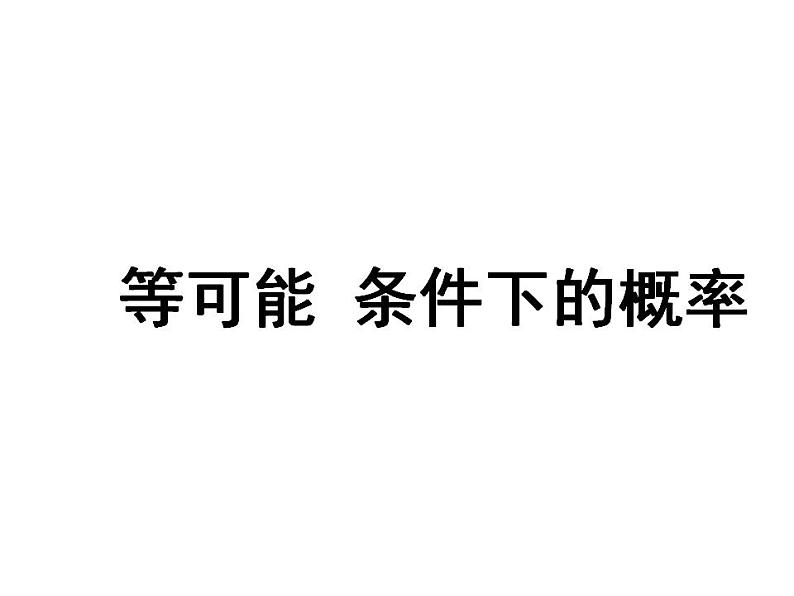 等可能 条件下的概率